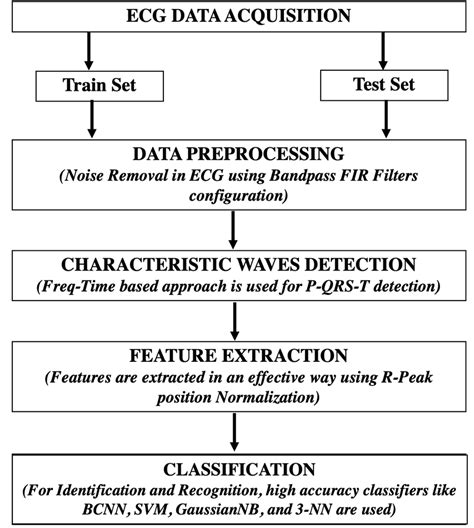 ECG DATA ACQUISITION

Train Set

Test Set

DATA PREPROCESSING
(Noise Removal in ECG using Bandpass FIR Filters configuration)

CHARACTERISTIC WAVES DETECTION
(Freq-Time based approach is used for P-QRS-T detection)

FEATURE EXTRACTION
(Features are extracted in an effective way using R-Peak position Normalization)

CLASSIFICATION
(For Identification and Recognition, high accuracy classifiers like BCNN, SVM, GaussianNB, and 3-NN are used)